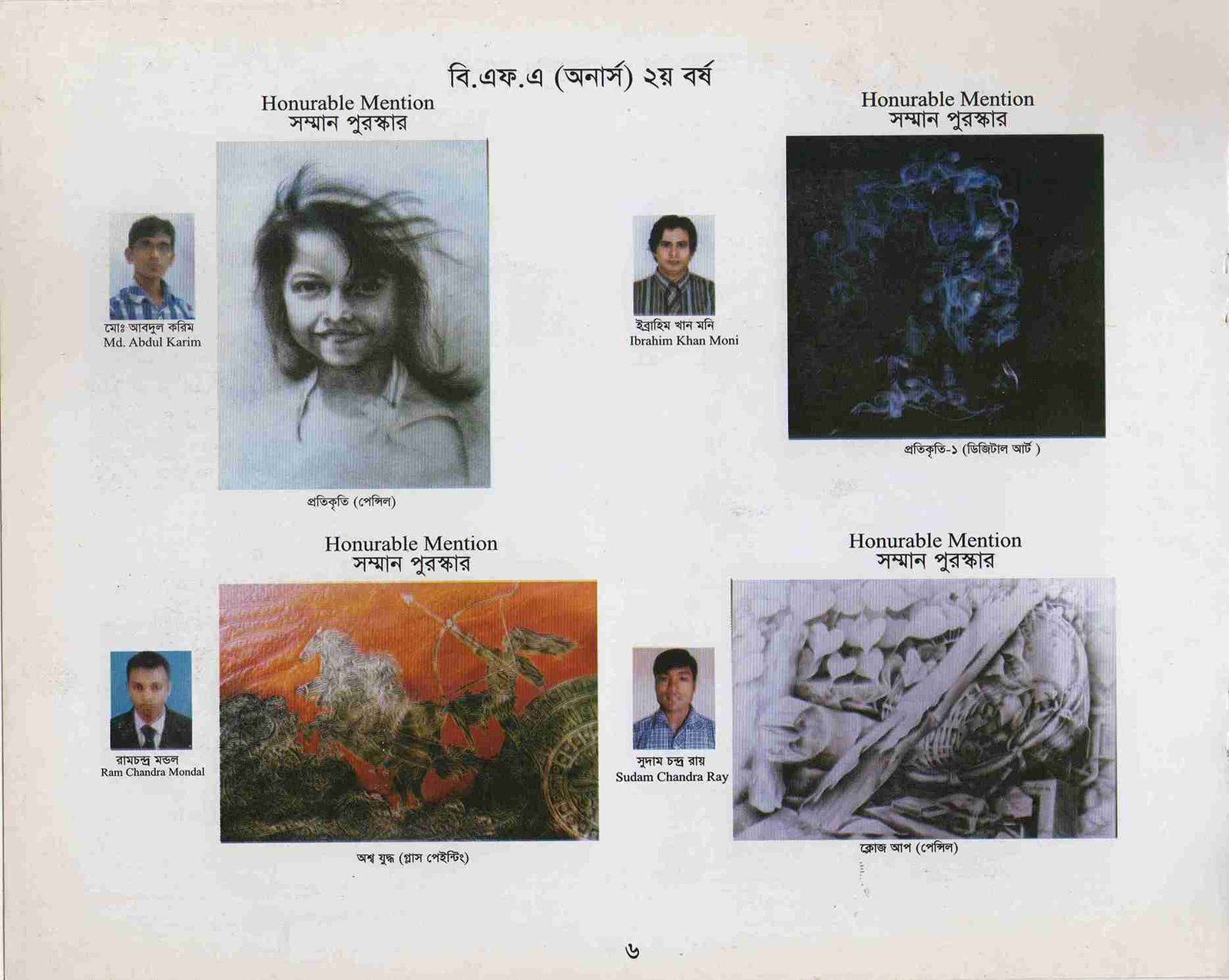 বি.এফ.এ (অনার্স) ২য় বর্ষ

Honurable Mention
সম্মান পুরস্কার

মোঃ আবদুল করিম
Md. Abdul Karim

প্রতিকৃতি (পেন্সিল)

Honurable Mention
সম্মান পুরস্কার

ইব্রাহিম খান মনি
Ibrahim Khan Moni

প্রতিকৃতি-১ (ডিজিটাল আর্ট )

Honurable Mention
সম্মান পুরস্কার

রামচন্দ্র মন্ডল
Ram Chandra Mondal

অশ্ব যুদ্ধ (গ্লাস পেইন্টিং)

Honurable Mention
সম্মান পুরস্কার

সুদাম চন্দ্র রায়
Sudam Chandra Ray

ক্লোজ আপ (পেন্সিল)

৬